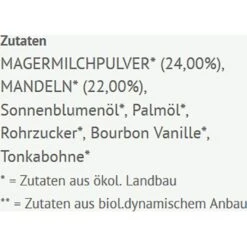 Zutaten

MAGERMILCHPULVER* (24,00%), MANDELN* (22,00%), Sonnenblumenöl*, Palmöl*, Rohrzucker*, Bourbon Vanille*, Tonkabohne*

* = Zutaten aus ökol. Landbau

** = Zutaten aus biol.dynamischem Anbau